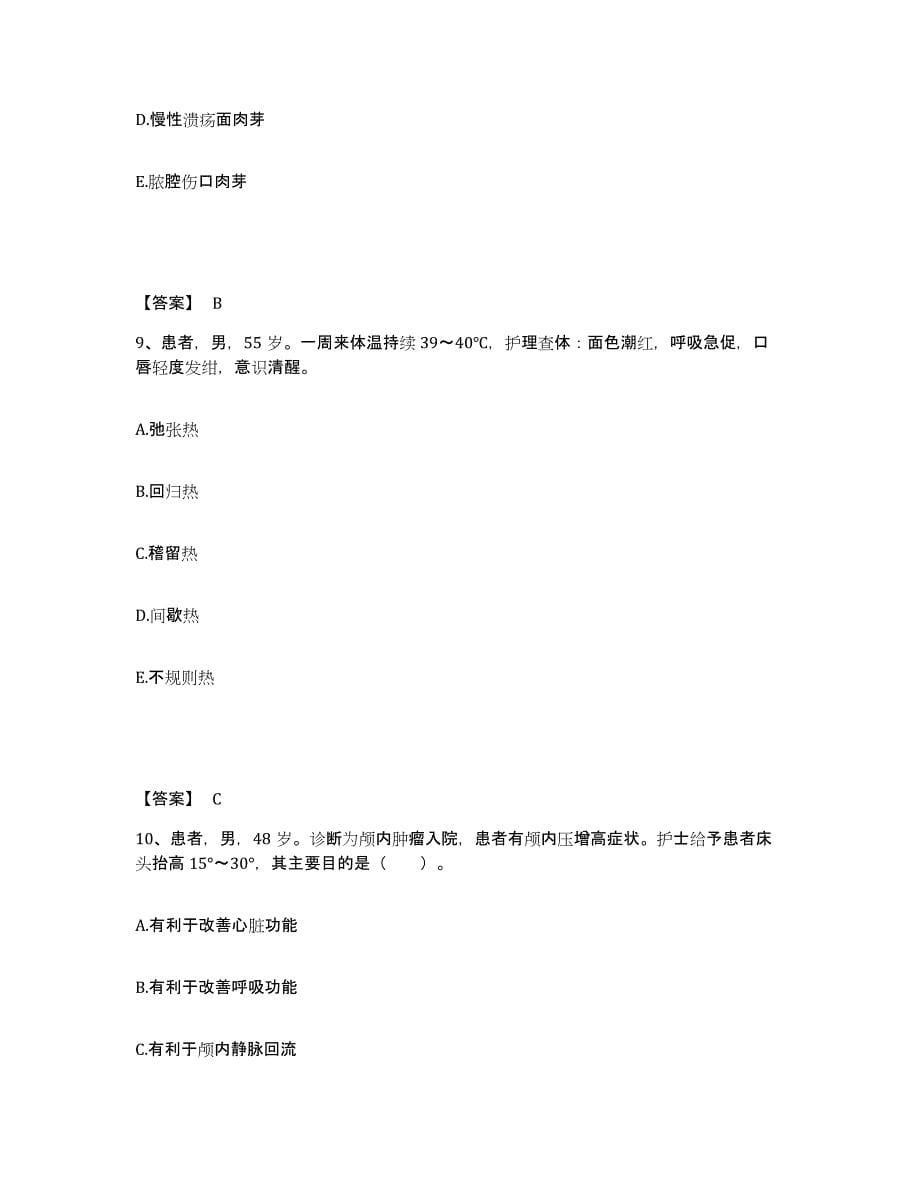 D.慢性溃疡面肉芽

E.脓腔伤口肉芽

【答案】 B

9、患者，男，55 岁。一周来体温持续 39～40℃，护理查体：面色潮红，呼吸急促，口唇轻度发绀，意识清醒。

A.弛张热

B.回归热

C.稽留热

D.间歇热

E.不规则热

【答案】 C

10、患者，男，48 岁。诊断为颅内肿瘤入院，患者有颅内压增高症状。护士给予患者床头抬高 15°～30°，其主要目的是（　　）。

A.有利于改善心脏功能

B.有利于改善呼吸功能

C.有利于颅内静脉回流